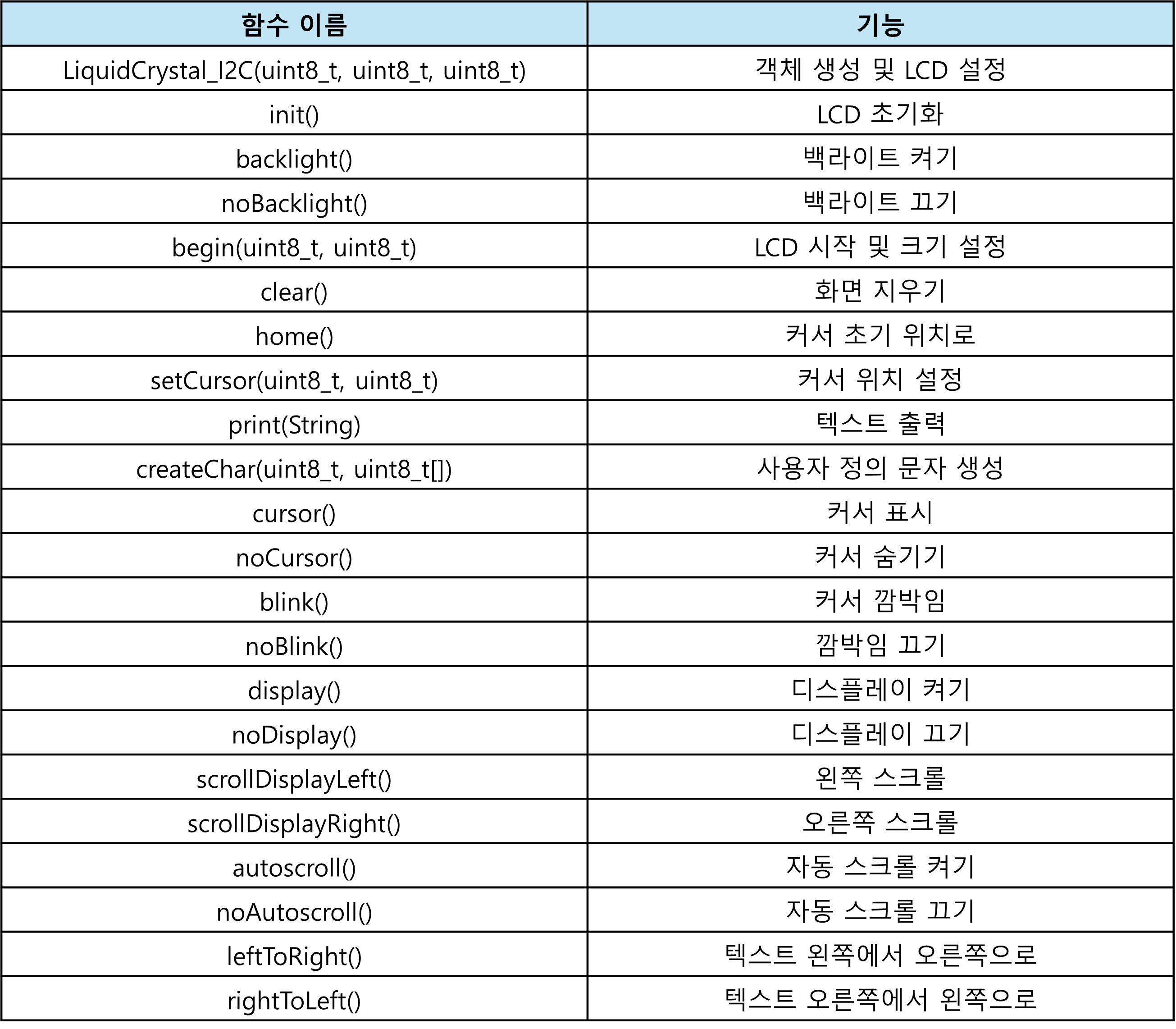 | 함수 이름 | 기능 |
|---|---|
| LiquidCrystal_I2C(uint8_t, uint8_t, uint8_t) | 객체 생성 및 LCD 설정 |
| init() | LCD 초기화 |
| backlight() | 백라이트 켜기 |
| noBacklight() | 백라이트 끄기 |
| begin(uint8_t, uint8_t) | LCD 시작 및 크기 설정 |
| clear() | 화면 지우기 |
| home() | 커서 초기 위치로 |
| setCursor(uint8_t, uint8_t) | 커서 위치 설정 |
| print(String) | 텍스트 출력 |
| createChar(uint8_t, uint8_t[]) | 사용자 정의 문자 생성 |
| cursor() | 커서 표시 |
| noCursor() | 커서 숨기기 |
| blink() | 커서 깜박임 |
| noBlink() | 깜박임 끄기 |
| display() | 디스플레이 켜기 |
| noDisplay() | 디스플레이 끄기 |
| scrollDisplayLeft() | 왼쪽 스크롤 |
| scrollDisplayRight() | 오른쪽 스크롤 |
| autoscroll() | 자동 스크롤 켜기 |
| noAutoscroll() | 자동 스크롤 끄기 |
| leftToRight() | 텍스트 왼쪽에서 오른쪽으로 |
| rightToLeft() | 텍스트 오른쪽에서 왼쪽으로 |